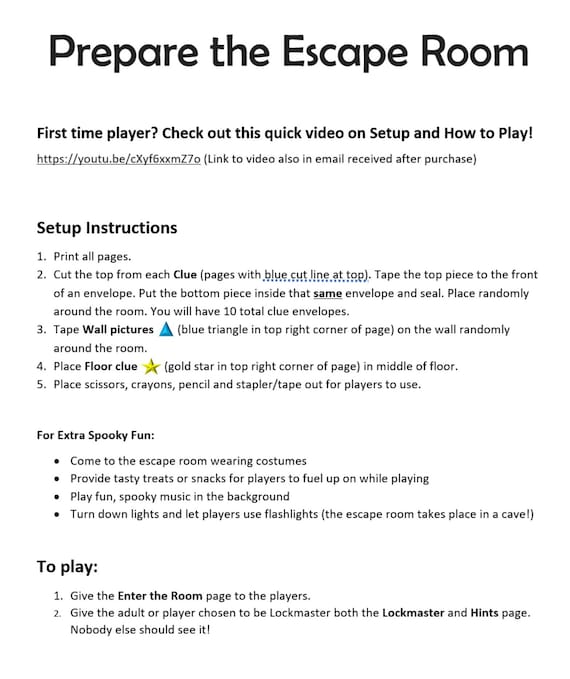 Prepare the Escape Room

First time player? Check out this quick video on Setup and How to Play!

https://youtu.be/cXyf6xxmZ7o (Link to video also in email received after purchase)

Setup Instructions

1. Print all pages.
2. Cut the top from each Clue (pages with blue cut line at top). Tape the top piece to the front of an envelope. Put the bottom piece inside that same envelope and seal. Place randomly around the room. You will have 10 total clue envelopes.
3. Tape Wall pictures (blue triangle in top right corner of page) on the wall randomly around the room.
4. Place Floor clue (gold star in top right corner of page) in middle of floor.
5. Place scissors, crayons, pencil and stapler/tape out for players to use.

For Extra Spooky Fun:

- Come to the escape room wearing costumes
- Provide tasty treats or snacks for players to fuel up on while playing
- Play fun, spooky music in the background
- Turn down lights and let players use flashlights (the escape room takes place in a cave!)

To play:

1. Give the Enter the Room page to the players.
2. Give the adult or player chosen to be Lockmaster both the Lockmaster and Hints page. Nobody else should see it!